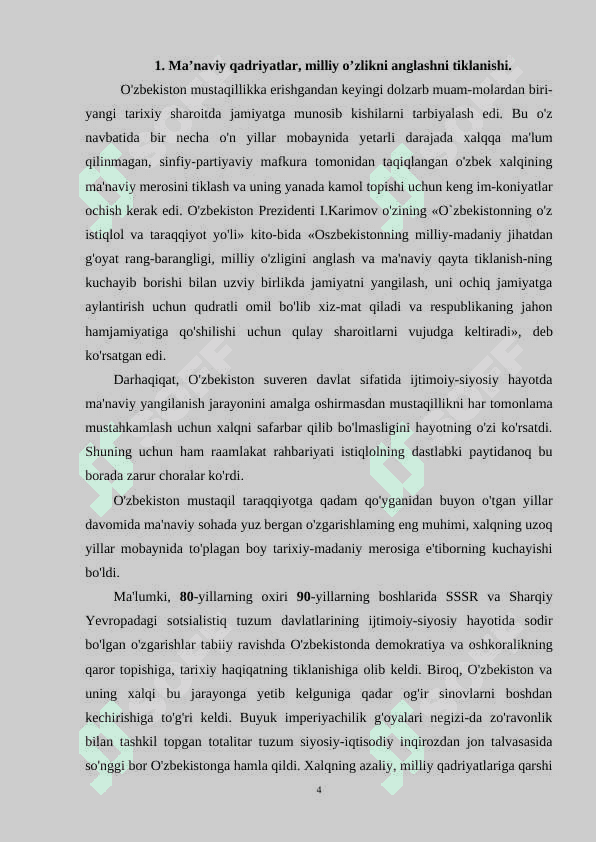 1. Ma’naviy qadriyatlar, milliy o’zlikni anglashni tiklanishi.

O'zbekiston mustaqillikka erishgandan keyingi dolzarb muam-molardan biri-yangi tarixiy sharoitda jamiyatga munosib kishilarni tarbiyalash edi. Bu o'z navbatida bir necha o'n yillar mobaynida yetarli darajada xalqqa ma'lum qilinmagan, sinfiy-partiyaviy mafkura tomonidan taqiqlangan o'zbek xalqining ma'naviy merosini tiklash va uning yanada kamol topishi uchun keng im-koniyatlar ochish kerak edi. O'zbekiston Prezidenti I.Karimov o'zining «O`zbekistonning o'z istiqlol va taraqqiyot yo'li» kito-bida «Oszbekistonning milliy-madaniy jihatdan g'oyat rang-barangligi, milliy o'zligini anglash va ma'naviy qayta tiklanish-ning kuchayib borishi bilan uzviy birlikda jamiyatni yangilash, uni ochiq jamiyatga aylantirish uchun qudratli omil bo'lib xiz-mat qiladi va respublikaning jahon hamjamiyatiga qo'shilishi uchun qulay sharoitlarni vujudga keltiradi», deb ko'rsatgan edi.

Darhaqiqat, O'zbekiston suveren davlat sifatida ijtimoiy-siyosiy hayotda ma'naviy yangilanish jarayonini amalga oshirmasdan mustaqillikni har tomonlama mustahkamlash uchun xalqni safarbar qilib bo'lmasligini hayotning o'zi ko'rsatdi. Shuning uchun ham raamlakat rahbariyati istiqlolning dastlabki paytidanoq bu borada zarur choralar ko'rdi.

O'zbekiston mustaqil taraqqiyotga qadam qo'yganidan buyon o'tgan yillar davomida ma'naviy sohada yuz bergan o'zgarishlaming eng muhimi, xalqning uzoq yillar mobaynida to'plagan boy tarixiy-madaniy merosiga e'tiborning kuchayishi bo'ldi.

Ma'lumki, 80-yillarning oxiri 90-yillarning boshlarida SSSR va Sharqiy Yevropadagi sotsialistiq tuzum davlatlarining ijtimoiy-siyosiy hayotida sodir bo'lgan o'zgarishlar tabiiy ravishda O'zbekistonda demokratiya va oshkoralikning qaror topishiga, tarixiy haqiqatning tiklanishiga olib keldi. Biroq, O'zbekiston va uning xalqi bu jarayonga yetib kelguniga qadar og'ir sinovlarni boshdan kechirishiga to'g'ri keldi. Buyuk imperiyachilik g'oyalari negizi-da zo'ravonlik bilan tashkil topgan totalitar tuzum siyosiy-iqtisodiy inqirozdan jon talvasasida so'nggi bor O'zbekistonga hamla qildi. Xalqning azaliy, milliy qadriyatlariga qarshi

4